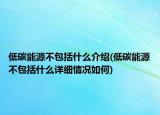 低碳能源不包括什么介绍(低碳能源不包括什么详细情况如何)